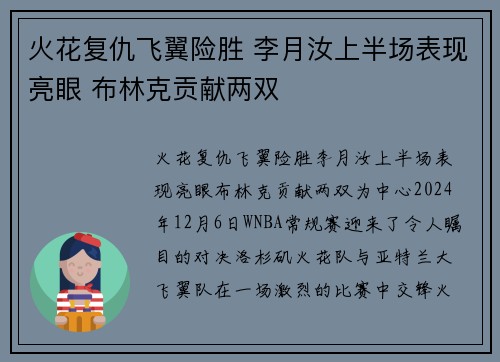 火花复仇飞翼险胜 李月汝上半场表现亮眼 布林克贡献两双

火花复仇飞翼险胜李月汝上半场表现亮眼布林克贡献两双为中心2024年12月6日WNBA常规赛迎来了令人瞩目的对决洛杉矶火花队与亚特兰大飞翼队在一场激烈的比赛中交锋火